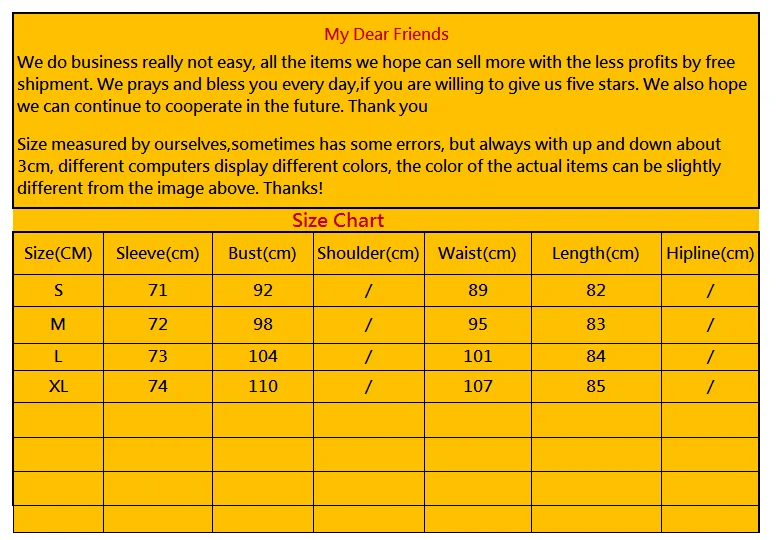 My Dear Friends

We do business really not easy, all the items we hope can sell more with the less profits by free shipment. We prays and bless you every day,if you are willing to give us five stars. We also hope we can continue to cooperate in the future. Thank you

Size measured by ourselves,sometimes has some errors, but always with up and down about 3cm, different computers display different colors, the color of the actual items can be slightly different from the image above. Thanks!

Size Chart

| Size(CM) | Sleeve(cm) | Bust(cm) | Shoulder(cm) | Waist(cm) | Length(cm) | Hipline(cm) |
|---|---|---|---|---|---|---|
| S | 71 | 92 | / | 89 | 82 | / |
| M | 72 | 98 | / | 95 | 83 | / |
| L | 73 | 104 | / | 101 | 84 | / |
| XL | 74 | 110 | / | 107 | 85 | / |
| | | | | | | |
| | | | | | | |
| | | | | | | |
| | | | | | | |